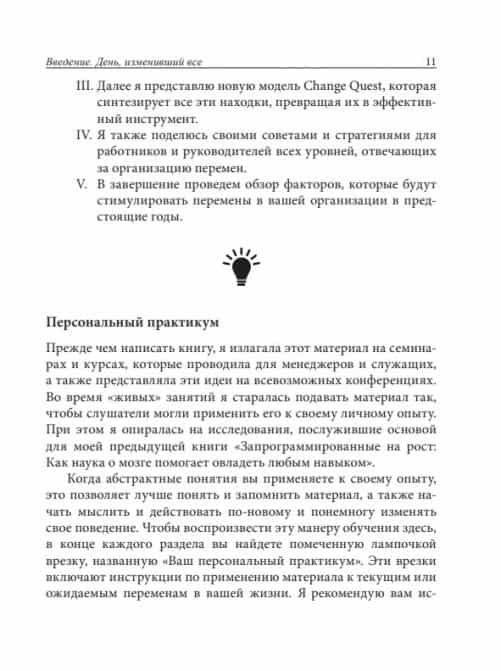 Введение. День, изменивший все 11

III. Далее я представлю новую модель Change Quest, которая синтезирует все эти находки, превращая их в эффективный инструмент.
IV. Я также поделюсь своими советами и стратегиями для работников и руководителей всех уровней, отвечающих за организацию перемен.
V. В завершение проведем обзор факторов, которые будут стимулировать перемены в вашей организации в предстоящие годы.

Персональный практикум

Прежде чем написать книгу, я излагала этот материал на семинарах и курсах, которые проводила для менеджеров и служащих, а также представляла эти идеи на всевозможных конференциях. Во время «живых» занятий я старалась подавать материал так, чтобы слушатели могли применить его к своему личному опыту. При этом я опиралась на исследования, послужившие основой для моей предыдущей книги «Запрограммированные на рост: Как наука о мозге помогает овладеть любым навыком».

Когда абстрактные понятия вы применяете к своему опыту, это позволяет лучше понять и запомнить материал, а также начать мыслить и действовать по-новому и понемногу изменять свое поведение. Чтобы воспроизвести эту манеру обучения здесь, в конце каждого раздела вы найдете помеченную лампочкой врезку, названную «Ваш персональный практикум». Эти врезки включают инструкции по применению материала к текущим или ожидаемым переменам в вашей жизни. Я рекомендую вам ис-